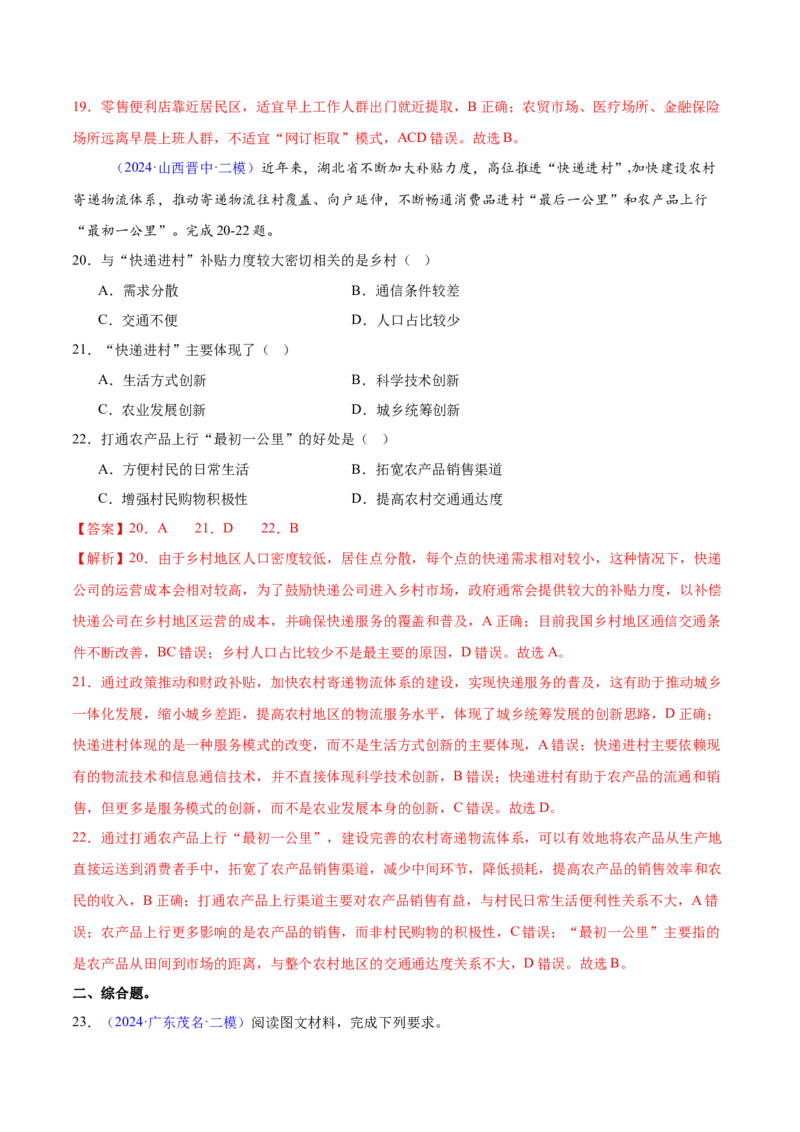 19．零售便利店靠近居民区，适宜早上工作人群出门就近提取，B 正确；农贸市场、医疗场所、金融保险场所远离早晨上班人群，不适宜“网订柜取”模式，ACD 错误。故选 B。

（2024·山西晋中·二模）近年来，湖北省不断加大补贴力度，高位推进“快递进村”,加快建设农村寄递物流体系，推动寄递物流往村覆盖、向户延伸，不断畅通消费品进村“最后一公里”和农产品上行“最初一公里”。完成 20-22 题。

20．与“快递进村”补贴力度较大密切相关的是乡村（ ）

A．需求分散
B．通信条件较差
C．交通不便
D．人口占比较少

21．“快递进村”主要体现了（ ）

A．生活方式创新
B．科学技术创新
C．农业发展创新
D．城乡统筹创新

22．打通农产品上行“最初一公里”的好处是（ ）

A．方便村民的日常生活
B．拓宽农产品销售渠道
C．增强村民购物积极性
D．提高农村交通通达度

【答案】20．A　21．D　22．B

【解析】20．由于乡村地区人口密度较低，居住点分散，每个点的快递需求相对较小，这种情况下，快递公司的运营成本会相对较高，为了鼓励快递公司进入乡村市场，政府通常会提供较大的补贴力度，以补偿快递公司在乡村地区运营的成本，并确保快递服务的覆盖和普及，A 正确；目前我国乡村地区通信交通条件不断改善，BC 错误；乡村人口占比较少不是最主要的原因，D 错误。故选 A。

21．通过政策推动和财政补贴，加快农村寄递物流体系的建设，实现快递服务的普及，这有助于推动城乡一体化发展，缩小城乡差距，提高农村地区的物流服务水平，体现了城乡统筹发展的创新思路，D 正确；快递进村体现的是一种服务模式的改变，而不是生活方式创新的主要体现，A 错误；快递进村主要依赖现有的物流技术和信息通信技术，并不直接体现科学技术创新，B 错误；快递进村有助于农产品的流通和销售，但更多是服务模式的创新，而不是农业发展本身的创新，C 错误。故选 D。

22．通过打通农产品上行“最初一公里”，建设完善的农村寄递物流体系，可以有效地将农产品从生产地直接运送到消费者手中，拓宽了农产品销售渠道，减少中间环节，降低损耗，提高农产品的销售效率和农民的收入，B 正确；打通农产品上行渠道主要对农产品销售有益，与村民日常生活便利性关系不大，A 错误；农产品上行更多影响的是农产品的销售，而非村民购物的积极性，C 错误；“最初一公里”主要指的是农产品从田间到市场的距离，与整个农村地区的交通通达度关系不大，D 错误。故选 B。

二、综合题。

23．（2024·广东茂名·二模）阅读图文材料，完成下列要求。